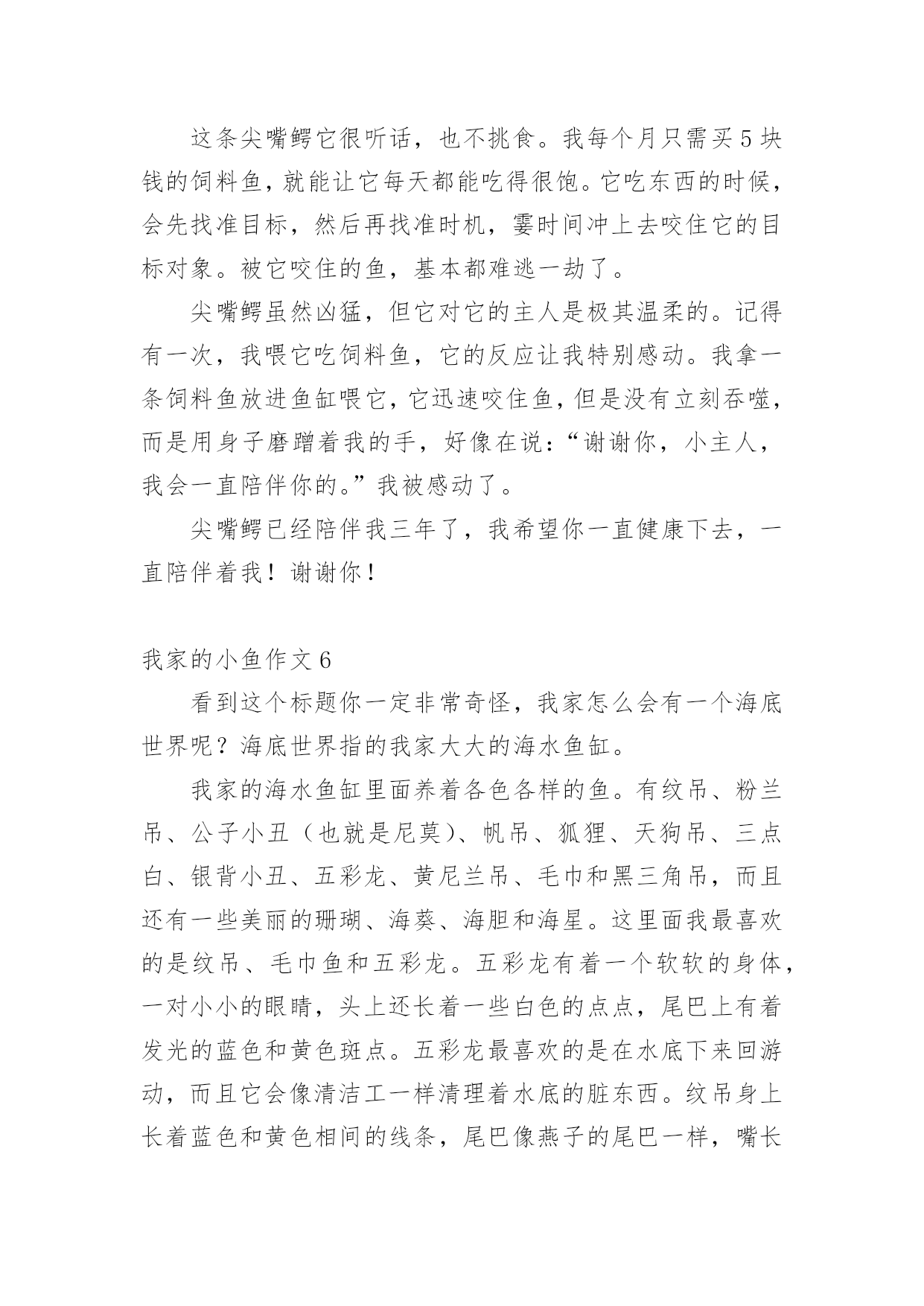 这条尖嘴鳄它很听话，也不挑食。我每个月只需买5块钱的饲料鱼，就能让它每天都能吃得很饱。它吃东西的时候，会先找准目标，然后再找准时机，霎时间冲上去咬住它的目标对象。被它咬住的鱼，基本都难逃一劫了。

尖嘴鳄虽然凶猛，但它对它的主人是极其温柔的。记得有一次，我喂它吃饲料鱼，它的反应让我特别感动。我拿一条饲料鱼放进鱼缸喂它，它迅速咬住鱼，但是没有立刻吞噬，而是用身子磨蹭着我的手，好像在说：“谢谢你，小主人，我会一直陪伴你的。”我被感动了。

尖嘴鳄已经陪伴我三年了，我希望你一直健康下去，一直陪伴着我！谢谢你！

我家的小鱼作文6

看到这个标题你一定非常奇怪，我家怎么会有一个海底世界呢？海底世界指的我家大大的海水鱼缸。

我家的海水鱼缸里面养着各色各样的鱼。有纹吊、粉兰吊、公子小丑（也就是尼莫）、帆吊、狐狸、天狗吊、三点白、银背小丑、五彩龙、黄尼兰吊、毛巾和黑三角吊，而且还有一些美丽的珊瑚、海葵、海胆和海星。这里面我最喜欢的是纹吊、毛巾鱼和五彩龙。五彩龙有着一个软软的身体，一对小小的眼睛，头上还长着一些白色的点点，尾巴上有着发光的蓝色和黄色斑点。五彩龙最喜欢的是在水底下来回游动，而且它会像清洁工一样清理着水底的脏东西。纹吊身上长着蓝色和黄色相间的线条，尾巴像燕子的尾巴一样，嘴长